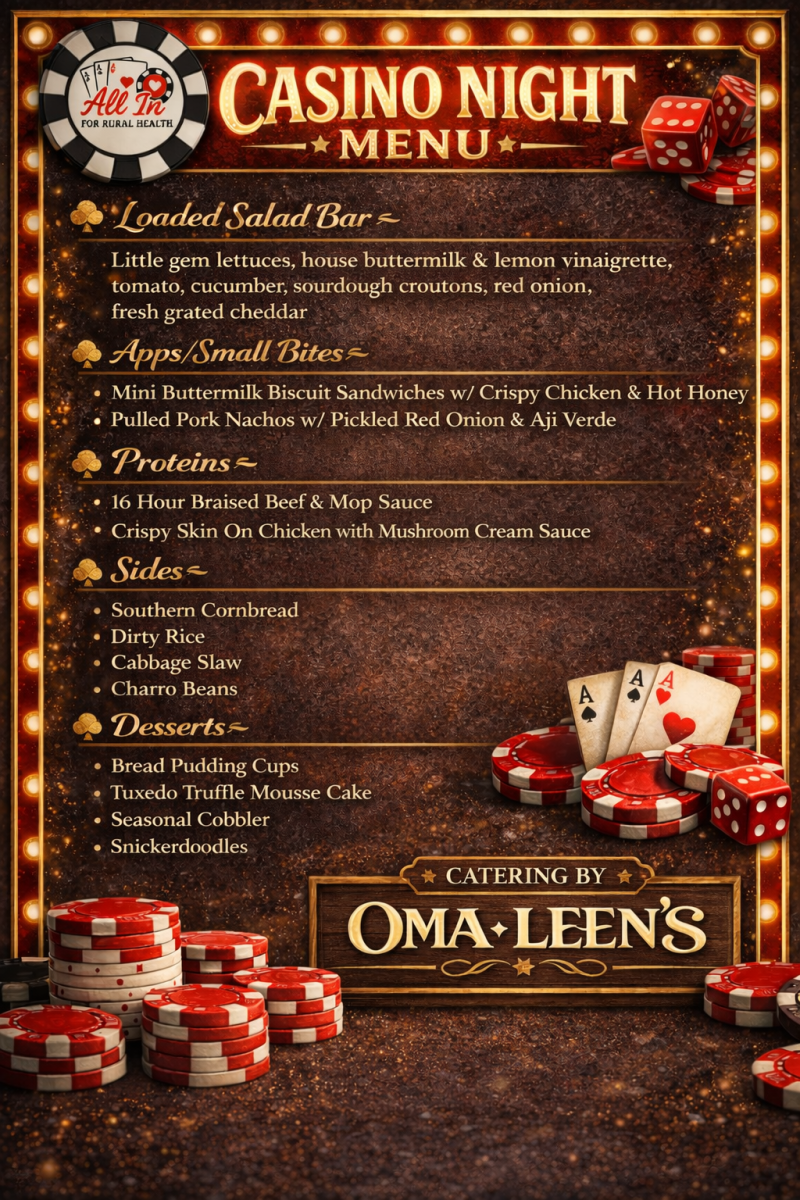 All In
FOR RURAL HEALTH

CASINO NIGHT
MENU

Loaded Salad Bar

Little gem lettuces, house buttermilk & lemon vinaigrette, tomato, cucumber, sourdough croutons, red onion, fresh grated cheddar

Apps/Small Bites

• Mini Buttermilk Biscuit Sandwiches w/ Crispy Chicken & Hot Honey
• Pulled Pork Nachos w/ Pickled Red Onion & Aji Verde

Proteins

• 16 Hour Braised Beef & Mop Sauce
• Crispy Skin On Chicken with Mushroom Cream Sauce

Sides

• Southern Cornbread
• Dirty Rice
• Cabbage Slaw
• Charro Beans

Desserts

• Bread Pudding Cups
• Tuxedo Truffle Mousse Cake
• Seasonal Cobbler
• Snickerdoodles

CATERING BY
OMA LEEN'S